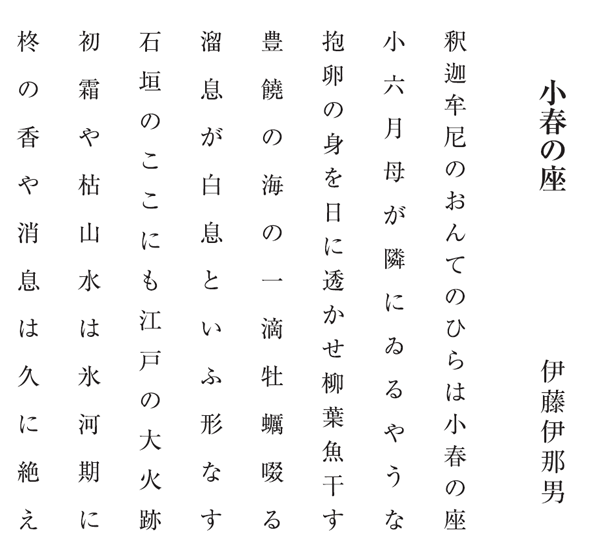 小春の座

伊藤伊那男

釈迦牟尼のおんてのひらは小春の座

小六月母が隣にゐるやうな

抱卵の身を日に透かせ柳葉魚干す

豊饒の海の一滴牡蠣啜る

溜息が白息といふ形なす

石垣のここにも江戸の大火跡

初霜や枯山水は氷河期に

柊の香や消息は久に絶え